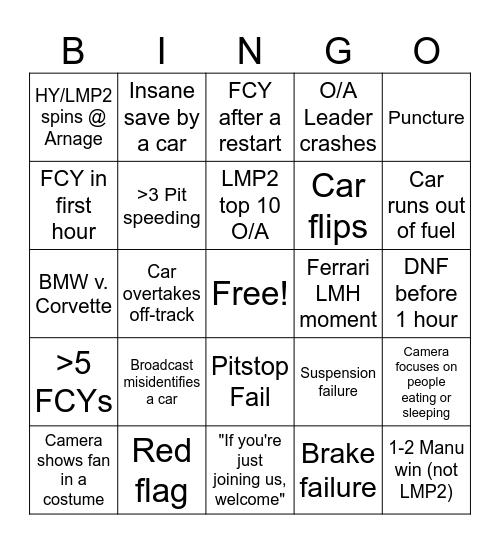 | B | I | N | G | O |
|---|---|---|---|---|
| HY/LMP2 spins @ Arnage | Insane save by a car | FCY after a restart | O/A Leader crashes | Puncture |
| FCY in first hour | >3 Pit speeding | LMP2 top 10 O/A | Car flips | Car runs out of fuel |
| BMW v. Corvette | Car overtakes off-track | Free! | Ferrari LMH moment | DNF before 1 hour |
| >5 FCYs | Broadcast misidentifies a car | Pitstop Fail | Suspension failure | Camera focuses on people eating or sleeping |
| Camera shows fan in a costume | Red flag | "If you're just joining us, welcome" | Brake failure | 1-2 Manu win (not LMP2) |